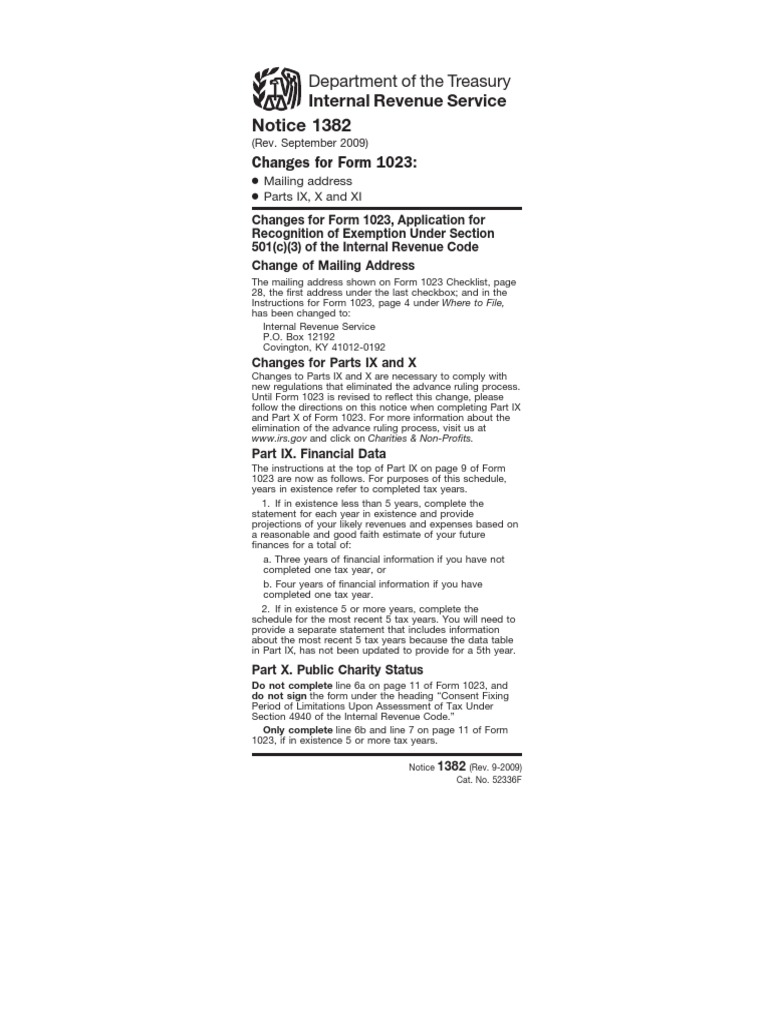 Department of the Treasury
Internal Revenue Service

Notice 1382

(Rev. September 2009)

Changes for Form 1023:

• Mailing address
• Parts IX, X and XI

Changes for Form 1023, Application for Recognition of Exemption Under Section 501(c)(3) of the Internal Revenue Code

Change of Mailing Address

The mailing address shown on Form 1023 Checklist, page 28, the first address under the last checkbox; and in the Instructions for Form 1023, page 4 under Where to File, has been changed to:

Internal Revenue Service
P.O. Box 12192
Covington, KY 41012-0192

Changes for Parts IX and X

Changes to Parts IX and X are necessary to comply with new regulations that eliminated the advance ruling process. Until Form 1023 is revised to reflect this change, please follow the directions on this notice when completing Part IX and Part X of Form 1023. For more information about the elimination of the advance ruling process, visit us at www.irs.gov and click on Charities & Non-Profits.

Part IX. Financial Data

The instructions at the top of Part IX on page 9 of Form 1023 are now as follows. For purposes of this schedule, years in existence refer to completed tax years.

1. If in existence less than 5 years, complete the statement for each year in existence and provide projections of your likely revenues and expenses based on a reasonable and good faith estimate of your future finances for a total of:

a. Three years of financial information if you have not completed one tax year, or

b. Four years of financial information if you have completed one tax year.

2. If in existence 5 or more years, complete the schedule for the most recent 5 tax years. You will need to provide a separate statement that includes information about the most recent 5 tax years because the data table in Part IX, has not been updated to provide for a 5th year.

Part X. Public Charity Status

Do not complete line 6a on page 11 of Form 1023, and do not sign the form under the heading "Consent Fixing Period of Limitations Upon Assessment of Tax Under Section 4940 of the Internal Revenue Code."

Only complete line 6b and line 7 on page 11 of Form 1023, if in existence 5 or more tax years.

Notice 1382 (Rev. 9-2009)
Cat. No. 52336F